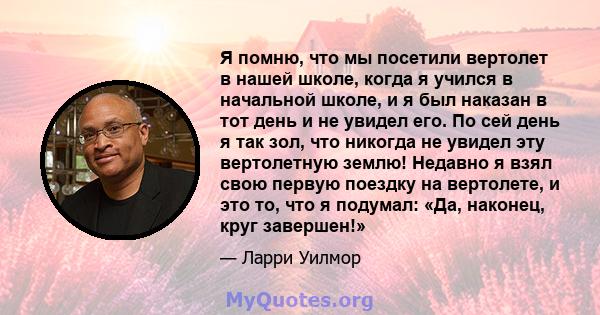 Я помню, что мы посетили вертолет в нашей школе, когда я учился в начальной школе, и я был наказан в тот день и не увидел его. По сей день я так зол, что никогда не увидел эту вертолетную землю! Недавно я взял свою первую поездку на вертолете, и это то, что я подумал: «Да, наконец, круг завершен!»

— Ларри Уилмор

MyQuotes.org